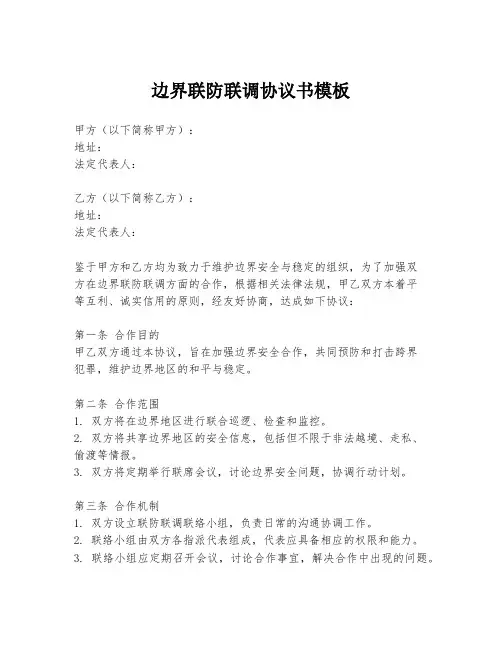 边界联防联调协议书模板

甲方（以下简称甲方）：
地址：
法定代表人：

乙方（以下简称乙方）：
地址：
法定代表人：

鉴于甲方和乙方均为致力于维护边界安全与稳定的组织，为了加强双方在边界联防联调方面的合作，根据相关法律法规，甲乙双方本着平等互利、诚实信用的原则，经友好协商，达成如下协议：

第一条 合作目的
甲乙双方通过本协议，旨在加强边界安全合作，共同预防和打击跨界犯罪，维护边界地区的和平与稳定。

第二条 合作范围
1. 双方将在边界地区进行联合巡逻、检查和监控。
2. 双方将共享边界地区的安全信息，包括但不限于非法越境、走私、偷渡等情报。
3. 双方将定期举行联席会议，讨论边界安全问题，协调行动计划。

第三条 合作机制
1. 双方设立联防联调联络小组，负责日常的沟通协调工作。
2. 联络小组由双方各指派代表组成，代表应具备相应的权限和能力。
3. 联络小组应定期召开会议，讨论合作事宜，解决合作中出现的问题。